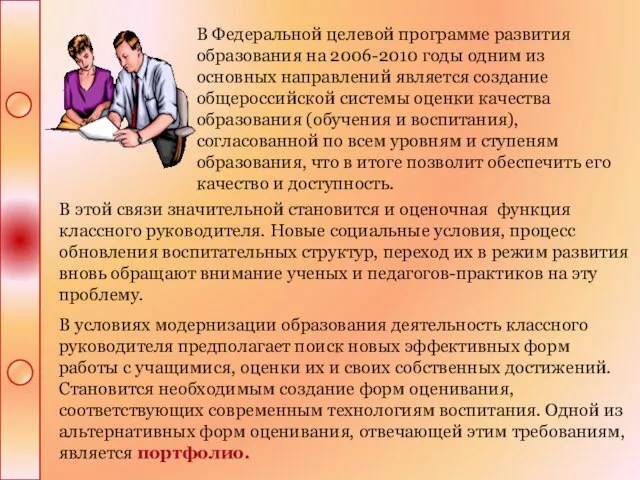 В Федеральной целевой программе развития образования на 2006-2010 годы одним из основных направлений является создание общероссийской системы оценки качества образования (обучения и воспитания), согласованной по всем уровням и ступеням образования, что в итоге позволит обеспечить его качество и доступность.

В этой связи значительной становится и оценочная функция классного руководителя. Новые социальные условия, процесс обновления воспитательных структур, переход их в режим развития вновь обращают внимание ученых и педагогов-практиков на эту проблему.

В условиях модернизации образования деятельность классного руководителя предполагает поиск новых эффективных форм работы с учащимися, оценки их и своих собственных достижений. Становится необходимым создание форм оценивания, соответствующих современным технологиям воспитания. Одной из альтернативных форм оценивания, отвечающей этим требованиям, является портфолио.